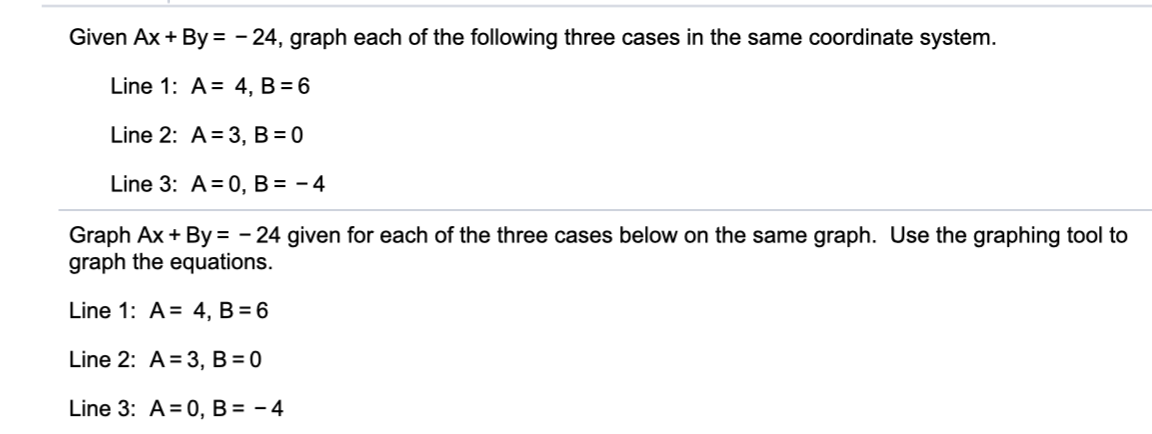 Given $Ax + By = -24$, graph each of the following three cases in the same coordinate system.

Line 1: $A = 4$, $B = 6$

Line 2: $A = 3$, $B = 0$

Line 3: $A = 0$, $B = -4$

Graph $Ax + By = -24$ given for each of the three cases below on the same graph. Use the graphing tool to graph the equations.

Line 1: $A = 4$, $B = 6$

Line 2: $A = 3$, $B = 0$

Line 3: $A = 0$, $B = -4$